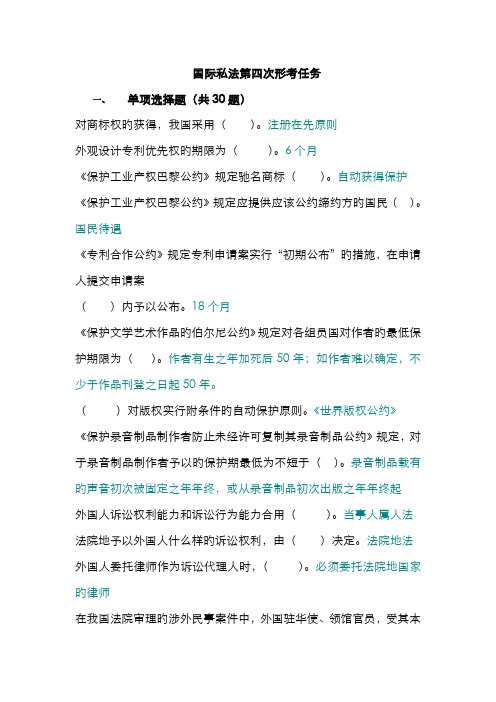 国际私法第四次形考任务

一、　单项选择题（共30题）

对商标权的获得，我国采用（　　）。注册在先原则

外观设计专利优先权的期限为（　　）。6个月

《保护工业产权巴黎公约》规定驰名商标（　　）。自动获得保护

《保护工业产权巴黎公约》规定应提供应该公约缔约方的国民（　）。国民待遇

《专利合作公约》规定专利申请案实行“初期公布”的措施，在申请人提交申请案

（　　）内予以公布。18个月

《保护文学艺术作品的伯尔尼公约》规定对各组员国对作者的最低保护期限为（　）。作者有生之年加死后50年；如作者难以确定，不少于作品刊登之日起50年。

（　　）对版权实行附条件的自动保护原则。《世界版权公约》

《保护录音制品制作者防止未经许可复制其录音制品公约》规定，对于录音制品制作者予以的保护期最低为不短于（　）。录音制品载有的声音初次被固定之年年终，或从录音制品初次出版之年年终起

外国人诉讼权利能力和诉讼行为能力合用（　　）。当事人属人法

法院地予以外国人什么样的诉讼权利，由（　　）决定。法院地法

外国人委托律师作为诉讼代理人时，（　　）。必须委托法院地国家的律师

在我国法院审理的涉外民事案件中，外国驻华使、领馆官员，受其本